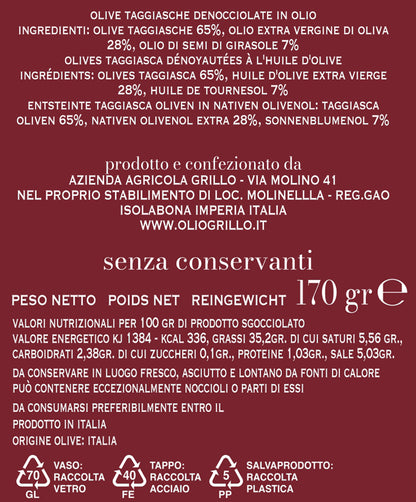 OLIVE TAGGIASCHE DENOCCIOLATE IN OLIO
INGREDIENTI: OLIVE TAGGIASCHE 65%, OLIO EXTRA VERGINE DI OLIVA 28%, OLIO DI SEMI DI GIRASOLE 7%
OLIVES TAGGIASCA DÉNOYAUTÉES À L'HUILE D'OLIVE
INGRÉDIENTS: OLIVES TAGGIASCA 65%, HUILE D'OLIVE EXTRA VIERGE 28%, HUILE DE TOURNESOL 7%
ENTSTEINTE TAGGIASCA OLIVEN IN NATIVEN OLIVENOL: TAGGIASCA OLIVEN 65%, NATIVEN OLIVENOL EXTRA 28%, SONNENBLUMENOL 7%

prodotto e confezionato da
AZIENDA AGRICOLA GRILLO - VIA MOLINO 41
NEL PROPRIO STABILIMENTO DI LOC. MOLINELLLA - REG.GAO
ISOLABONA IMPERIA ITALIA
WWW.OLIOGRILLO.IT

senza conservanti

PESO NETTO POIDS NET REINGEWICHT 170 gr e

VALORI NUTRIZIONALI PER 100 GR DI PRODOTTO SGOCCIOLATO
VALORE ENERGETICO KJ 1384 - KCAL 336, GRASSI 35,2GR. DI CUI SATURI 5,56 GR., CARBOIDRATI 2,38GR. DI CUI ZUCCHERI 0,1GR., PROTEINE 1,03GR., SALE 5,03GR.
DA CONSERVARE IN LUOGO FRESCO, ASCIUTTO E LONTANO DA FONTI DI CALORE
PUÒ CONTENERE ECCEZIONALMENTE NOCCIOLI O PARTI DI ESSI
DA CONSUMARSI PREFERIBILMENTE ENTRO IL
PRODOTTO IN ITALIA
ORIGINE OLIVE: ITALIA

70 GL VASO: RACCOLTA VETRO
40 FE TAPPO: RACCOLTA ACCIAIO
5 PP SALVAPRODOTTO: RACCOLTA PLASTICA